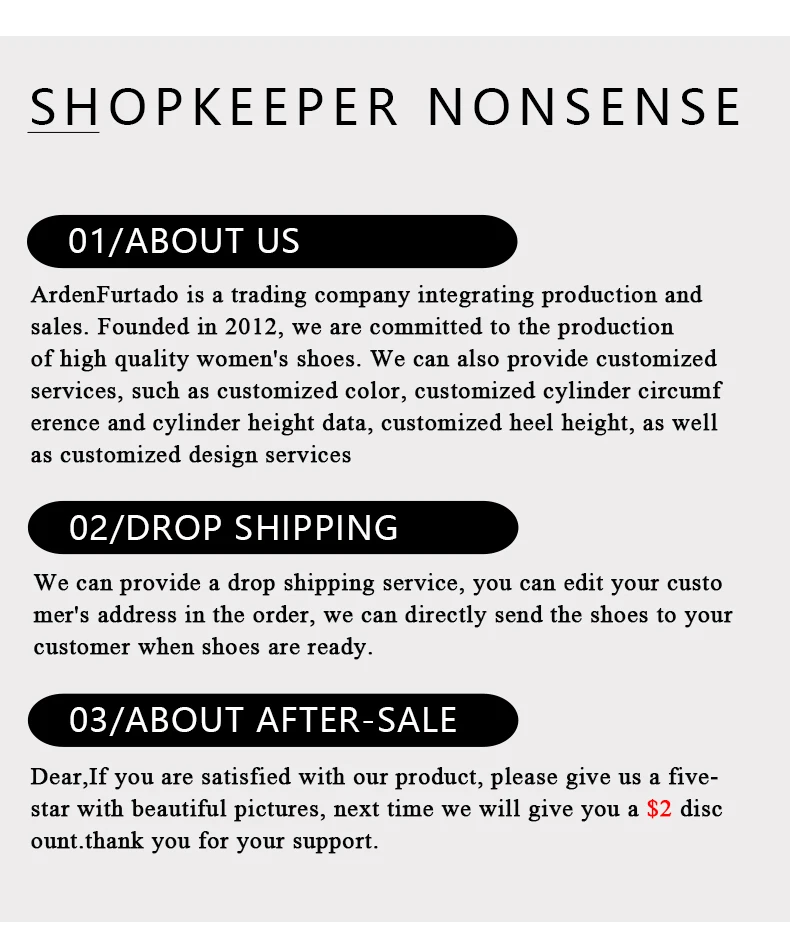 SHOPKEEPER NONSENSE

01/ABOUT US

ArdenFurtado is a trading company integrating production and sales. Founded in 2012, we are committed to the production of high quality women's shoes. We can also provide customized services, such as customized color, customized cylinder circumf erence and cylinder height data, customized heel height, as well as customized design services

02/DROP SHIPPING

We can provide a drop shipping service, you can edit your custo mer's address in the order, we can directly send the shoes to your customer when shoes are ready.

03/ABOUT AFTER-SALE

Dear,If you are satisfied with our product, please give us a five-star with beautiful pictures, next time we will give you a $2 disc ount.thank you for your support.